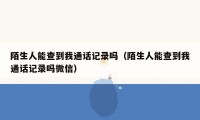 陌生人能查到我通话记录吗（陌生人能查到我通话记录吗微信）